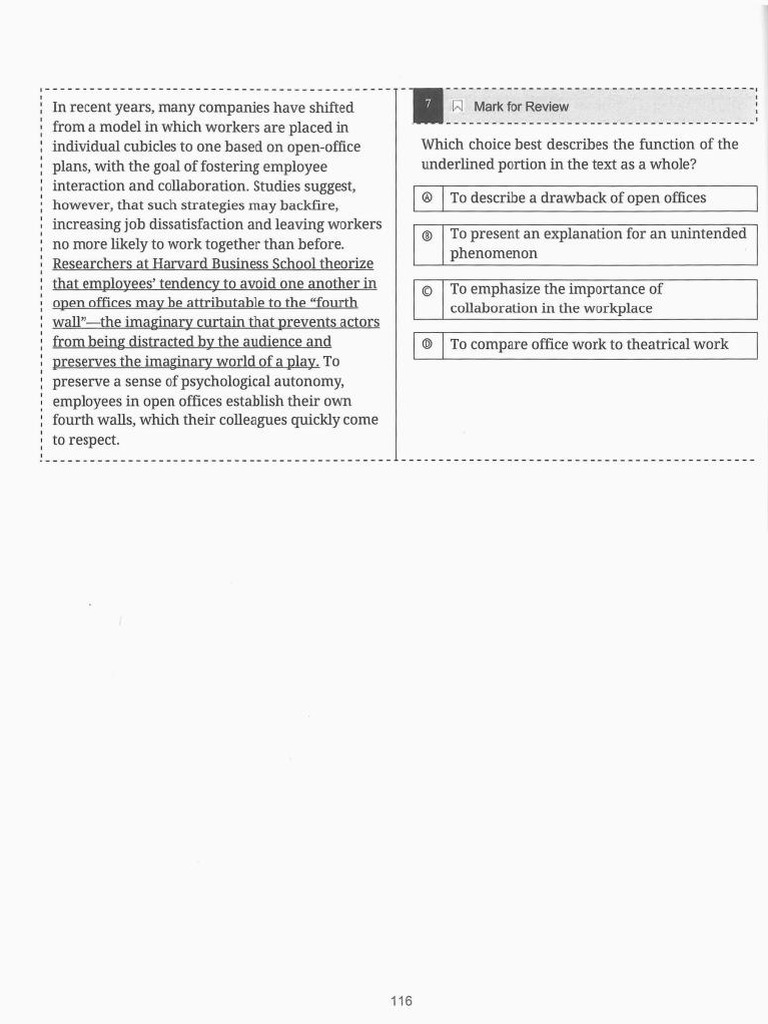 In recent years, many companies have shifted from a model in which workers are placed in individual cubicles to one based on open-office plans, with the goal of fostering employee interaction and collaboration. Studies suggest, however, that such strategies may backfire, increasing job dissatisfaction and leaving workers no more likely to work together than before. Researchers at Harvard Business School theorize that employees' tendency to avoid one another in open offices may be attributable to the "fourth wall"—the imaginary curtain that prevents actors from being distracted by the audience and preserves the imaginary world of a play. To preserve a sense of psychological autonomy, employees in open offices establish their own fourth walls, which their colleagues quickly come to respect.

7 Mark for Review

Which choice best describes the function of the underlined portion in the text as a whole?

Ⓐ To describe a drawback of open offices

Ⓑ To present an explanation for an unintended phenomenon

Ⓒ To emphasize the importance of collaboration in the workplace

Ⓓ To compare office work to theatrical work

116